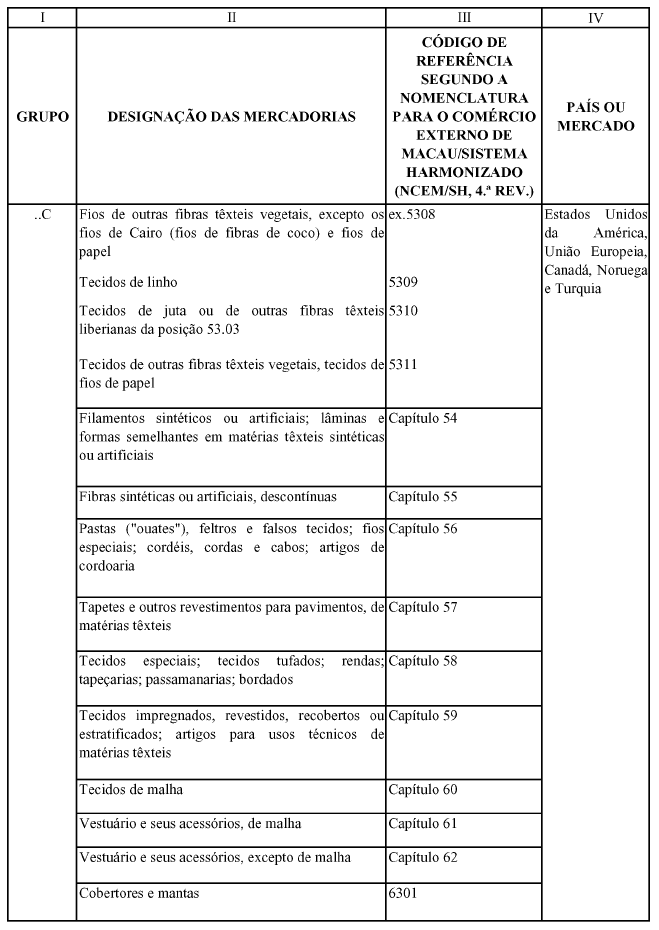 | I | II | III | IV |
|---|---|---|---|
| GRUPO | DESIGNAÇÃO DAS MERCADORIAS | CÓDIGO DE REFERÊNCIA SEGUNDO A NOMENCLATURA PARA O COMÉRCIO EXTERNO DE MACAU/SISTEMA HARMONIZADO (NCEM/SH, 4.ª REV.) | PAÍS OU MERCADO |
| ..C | Fios de outras fibras têxteis vegetais, excepto os fios de Cairo (fios de fibras de coco) e fios de papel | ex.5308 | Estados Unidos da América, União Europeia, Canadá, Noruega e Turquia |
| | Tecidos de linho | 5309 | |
| | Tecidos de juta ou de outras fibras têxteis liberianas da posição 53.03 | 5310 | |
| | Tecidos de outras fibras têxteis vegetais, tecidos de fios de papel | 5311 | |
| | Filamentos sintéticos ou artificiais; lâminas e formas semelhantes em matérias têxteis sintéticas ou artificiais | Capítulo 54 | |
| | Fibras sintéticas ou artificiais, descontínuas | Capítulo 55 | |
| | Pastas ("ouates"), feltros e falsos tecidos; fios especiais; cordéis, cordas e cabos; artigos de cordoaria | Capítulo 56 | |
| | Tapetes e outros revestimentos para pavimentos, de matérias têxteis | Capítulo 57 | |
| | Tecidos especiais; tecidos tufados; rendas; tapeçarias; passamanarias; bordados | Capítulo 58 | |
| | Tecidos impregnados, revestidos, recobertos ou estratificados; artigos para usos técnicos de matérias têxteis | Capítulo 59 | |
| | Tecidos de malha | Capítulo 60 | |
| | Vestuário e seus acessórios, de malha | Capítulo 61 | |
| | Vestuário e seus acessórios, excepto de malha | Capítulo 62 | |
| | Cobertores e mantas | 6301 | |